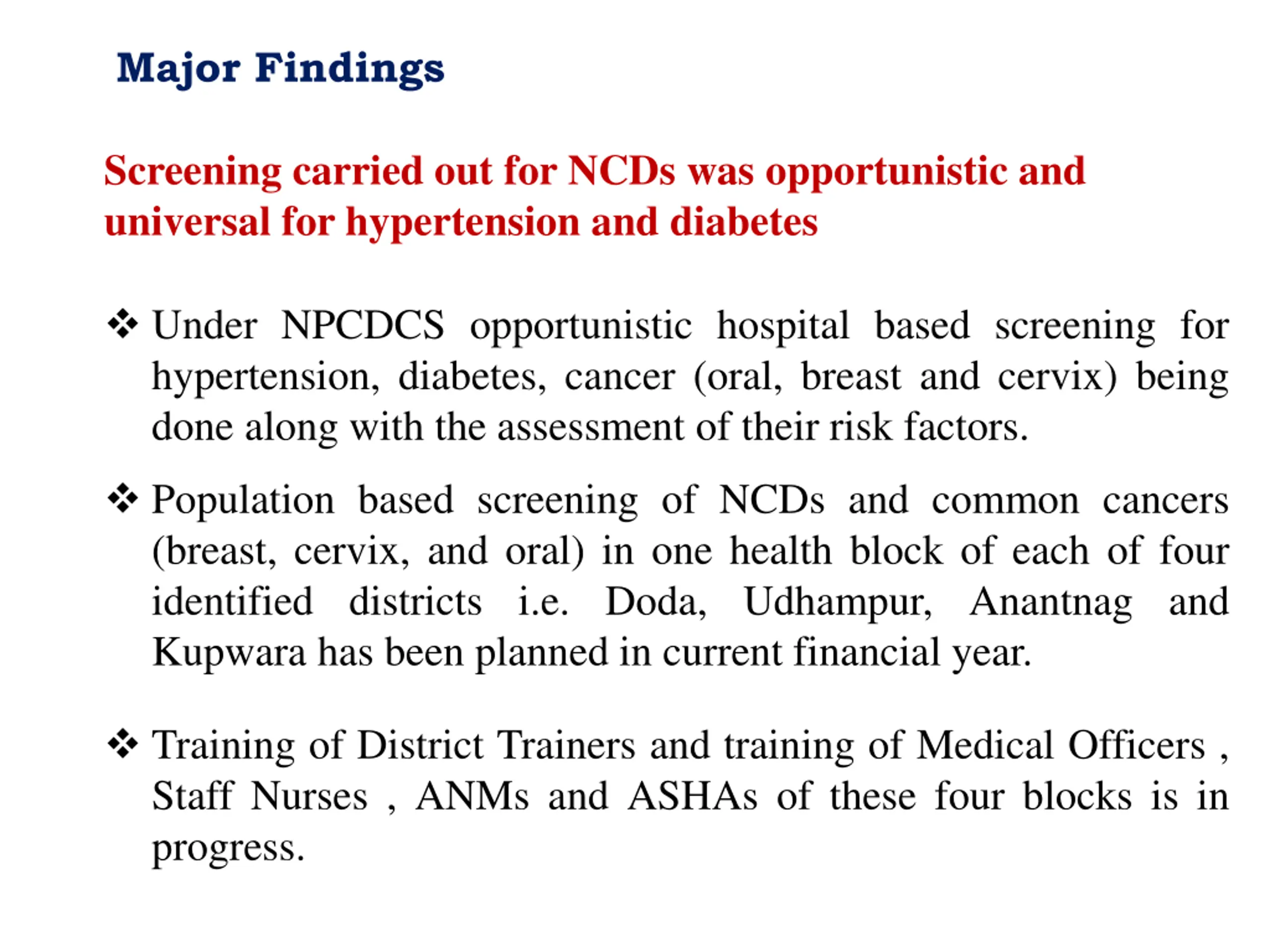 Major Findings

Screening carried out for NCDs was opportunistic and universal for hypertension and diabetes

❖ Under NPCDCS opportunistic hospital based screening for hypertension, diabetes, cancer (oral, breast and cervix) being done along with the assessment of their risk factors.

❖ Population based screening of NCDs and common cancers (breast, cervix, and oral) in one health block of each of four identified districts i.e. Doda, Udhampur, Anantnag and Kupwara has been planned in current financial year.

❖ Training of District Trainers and training of Medical Officers , Staff Nurses , ANMs and ASHAs of these four blocks is in progress.